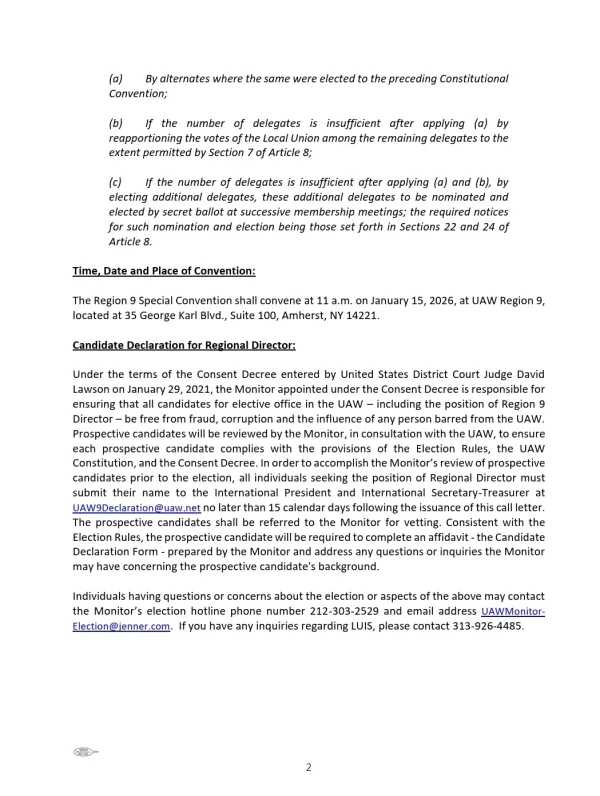 (a) By alternates where the same were elected to the preceding Constitutional Convention;

(b) If the number of delegates is insufficient after applying (a) by reapportioning the votes of the Local Union among the remaining delegates to the extent permitted by Section 7 of Article 8;

(c) If the number of delegates is insufficient after applying (a) and (b), by electing additional delegates, these additional delegates to be nominated and elected by secret ballot at successive membership meetings; the required notices for such nomination and election being those set forth in Sections 22 and 24 of Article 8.

Time, Date and Place of Convention:

The Region 9 Special Convention shall convene at 11 a.m. on January 15, 2026, at UAW Region 9, located at 35 George Karl Blvd., Suite 100, Amherst, NY 14221.

Candidate Declaration for Regional Director:

Under the terms of the Consent Decree entered by United States District Court Judge David Lawson on January 29, 2021, the Monitor appointed under the Consent Decree is responsible for ensuring that all candidates for elective office in the UAW – including the position of Region 9 Director – be free from fraud, corruption and the influence of any person barred from the UAW. Prospective candidates will be reviewed by the Monitor, in consultation with the UAW, to ensure each prospective candidate complies with the provisions of the Election Rules, the UAW Constitution, and the Consent Decree. In order to accomplish the Monitor's review of prospective candidates prior to the election, all individuals seeking the position of Regional Director must submit their name to the International President and International Secretary-Treasurer at UAW9Declaration@uaw.net no later than 15 calendar days following the issuance of this call letter. The prospective candidates shall be referred to the Monitor for vetting. Consistent with the Election Rules, the prospective candidate will be required to complete an affidavit - the Candidate Declaration Form - prepared by the Monitor and address any questions or inquiries the Monitor may have concerning the prospective candidate's background.

Individuals having questions or concerns about the election or aspects of the above may contact the Monitor's election hotline phone number 212-303-2529 and email address UAWMonitor-Election@jenner.com. If you have any inquiries regarding LUIS, please contact 313-926-4485.

2